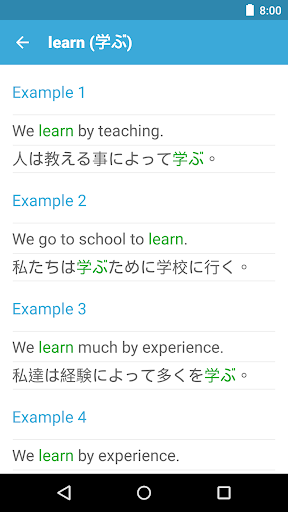 8:00

learn (学ぶ)

Example 1

We learn by teaching.

人は教える事によって学ぶ。

Example 2

We go to school to learn.

私たちは学ぶために学校に行く。

Example 3

We learn much by experience.

私達は経験によって多くを学ぶ。

Example 4

We learn by experience.